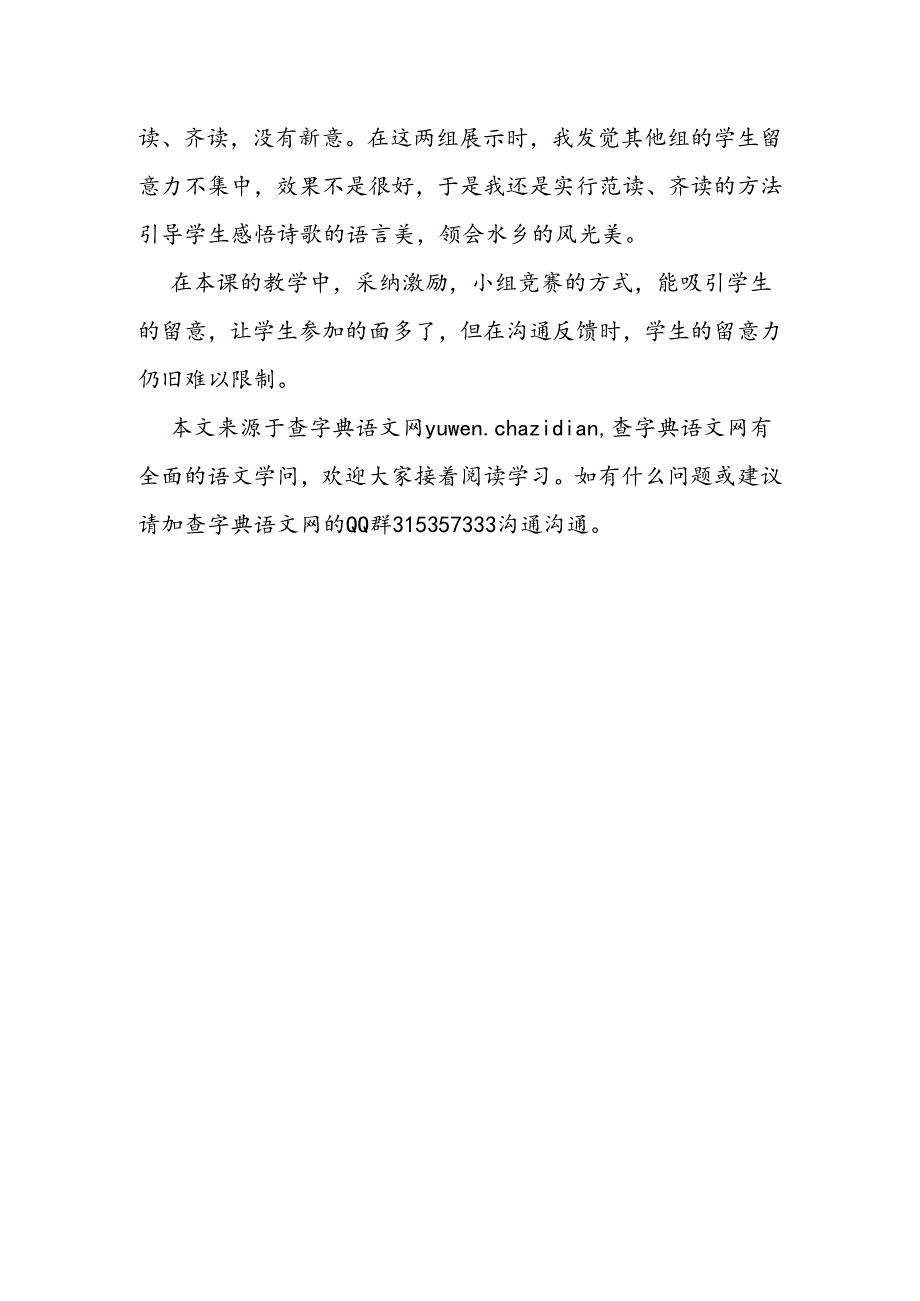 读、齐读，没有新意。在这两组展示时，我发觉其他组的学生留意力不集中，效果不是很好，于是我还是实行范读、齐读的方法引导学生感悟诗歌的语言美，领会水乡的风光美。

在本课的教学中，采纳激励，小组竞赛的方式，能吸引学生的留意，让学生参加的面多了，但在沟通反馈时，学生的留意力仍旧难以限制。

本文来源于查字典语文网yuwen.chazidian,查字典语文网有全面的语文学问，欢迎大家接着阅读学习。如有什么问题或建议请加查字典语文网的QQ群315357333沟通沟通。